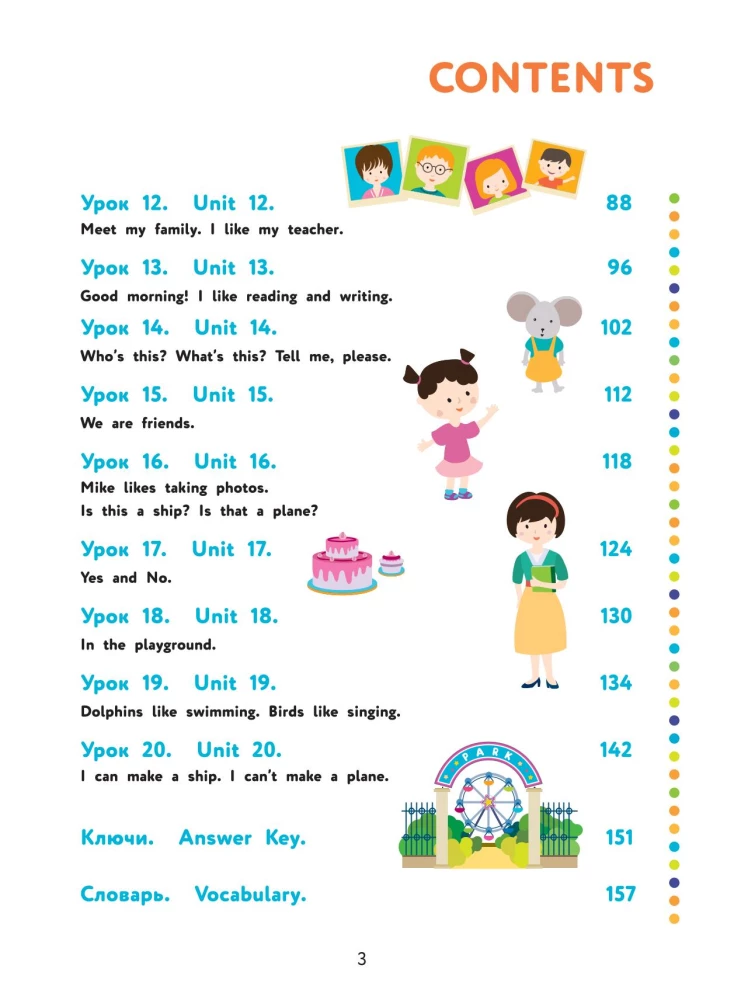 CONTENTS

Урок 12. Unit 12. 88
Meet my family. I like my teacher.

Урок 13. Unit 13. 96
Good morning! I like reading and writing.

Урок 14. Unit 14. 102
Who's this? What's this? Tell me, please.

Урок 15. Unit 15. 112
We are friends.

Урок 16. Unit 16. 118
Mike likes taking photos.
Is this a ship? Is that a plane?

Урок 17. Unit 17. 124
Yes and No.

Урок 18. Unit 18. 130
In the playground.

Урок 19. Unit 19. 134
Dolphins like swimming. Birds like singing.

Урок 20. Unit 20. 142
I can make a ship. I can't make a plane.

PARK

Ключи. Answer Key. 151

Словарь. Vocabulary. 157

3